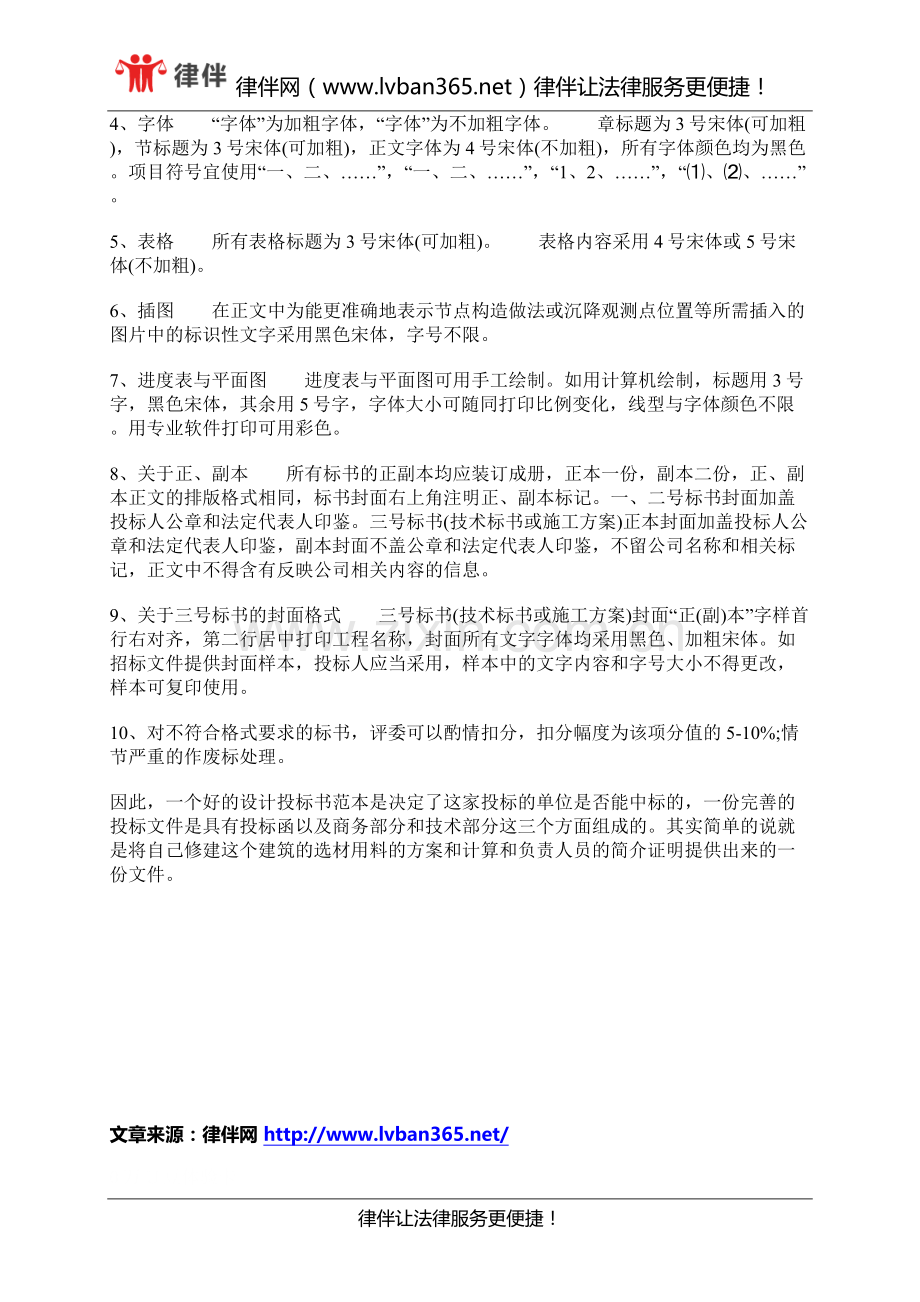 律伴 律伴网（www.lvban365.net）律伴让法律服务更便捷！

4、字体　“字体”为加粗字体，“字体”为不加粗字体。　章标题为 3 号宋体(可加粗)，节标题为 3 号宋体(可加粗)，正文字体为 4 号宋体(不加粗)，所有字体颜色均为黑色。项目符号宜使用“一、二、……”，“一、二、……”，“1、2、……”，“⑴、⑵、……”。

5、表格　所有表格标题为 3 号宋体(可加粗)。　表格内容采用 4 号宋体或 5 号宋体(不加粗)。

6、插图　在正文中为能更准确地表示节点构造做法或沉降观测点位置等所需插入的图片中的标识性文字采用黑色宋体，字号不限。

7、进度表与平面图　进度表与平面图可用手工绘制。如用计算机绘制，标题用 3 号字，黑色宋体，其余用 5 号字，字体大小可随同打印比例变化，线型与字体颜色不限。用专业软件打印可用彩色。

8、关于正、副本　所有标书的正副本均应装订成册，正本一份，副本二份，正、副本正文的排版格式相同，标书封面右上角注明正、副本标记。一、二号标书封面加盖投标人公章和法定代表人印鉴。三号标书(技术标书或施工方案)正本封面加盖投标人公章和法定代表人印鉴，副本封面不盖公章和法定代表人印鉴，不留公司名称和相关标记，正文中不得含有反映公司相关内容的信息。

9、关于三号标书的封面格式　三号标书(技术标书或施工方案)封面“正(副)本”字样首行右对齐，第二行居中打印工程名称，封面所有文字字体均采用黑色、加粗宋体。如招标文件提供封面样本，投标人应当采用，样本中的文字内容和字号大小不得更改，样本可复印使用。

10、对不符合格式要求的标书，评委可以酌情扣分，扣分幅度为该项分值的 5-10%;情节严重的作废标处理。

因此，一个好的设计投标书范本是决定了这家投标的单位是否能中标的，一份完善的投标文件是具有投标函以及商务部分和技术部分这三个方面组成的。其实简单的说就是将自己修建这个建筑的选材用料的方案和计算和负责人员的简介证明提供出来的一份文件。

文章来源：律伴网 http://www.lvban365.net/

律伴让法律服务更便捷！